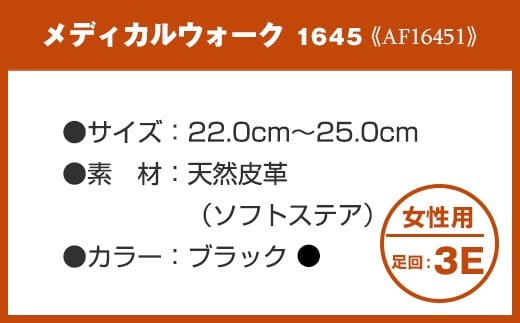 メディカルウォーク 1645《AF16451》

●サイズ：22.0cm～25.0cm
●素　材：天然皮革
（ソフトステア）
●カラー：ブラック ●

女性用
足回：3E